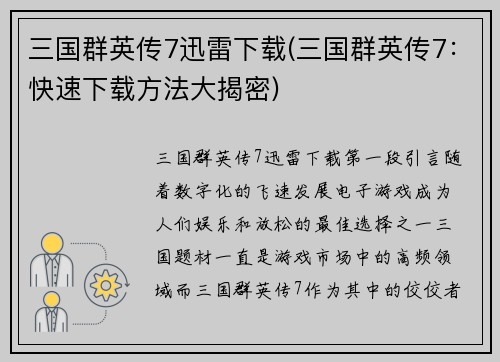 三国群英传7迅雷下载(三国群英传7:快速下载方法大揭密)

三国群英传7迅雷下载第一段引言随着数字化的飞速发展电子游戏成为人们娱乐和放松的最佳选择之一三国题材一直是游戏市场中的高频领域而三国群英传7作为其中的佼佼者